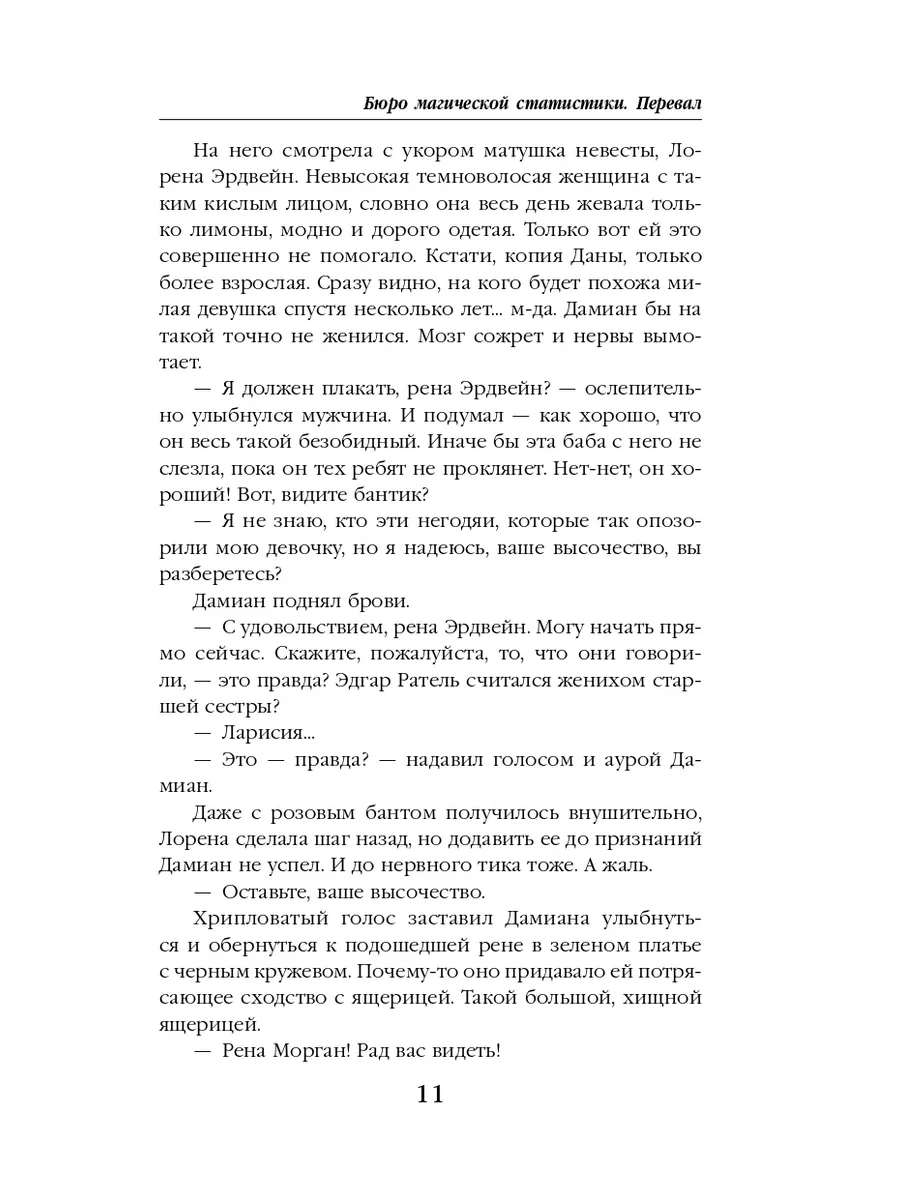 Бюро магической статистики. Перевал

На него смотрела с укором матушка невесты, Лорена Эрдвейн. Невысокая темноволосая женщина с таким кислым лицом, словно она весь день жевала только лимоны, модно и дорого одетая. Только вот ей это совершенно не помогало. Кстати, копия Даны, только более взрослая. Сразу видно, на кого будет похожа милая девушка спустя несколько лет... м-да. Дамиан бы на такой точно не женился. Мозг сожрет и нервы вымотает.

— Я должен плакать, рена Эрдвейн? — ослепительно улыбнулся мужчина. И подумал — как хорошо, что он весь такой безобидный. Иначе бы эта баба с него не слезла, пока он тех ребят не проклянет. Нет-нет, он хороший! Вот, видите бантик?

— Я не знаю, кто эти негодяи, которые так опозорили мою девочку, но я надеюсь, ваше высочество, вы разберетесь?

Дамиан поднял брови.

— С удовольствием, рена Эрдвейн. Могу начать прямо сейчас. Скажите, пожалуйста, то, что они говорили, — это правда? Эдгар Ратель считался женихом старшей сестры?

— Ларисия...

— Это — правда? — надавил голосом и аурой Дамиан.

Даже с розовым бантом получилось внушительно, Лорена сделала шаг назад, но додавить ее до признаний Дамиан не успел. И до нервного тика тоже. А жаль.

— Оставьте, ваше высочество.

Хрипловатый голос заставил Дамиана улыбнуться и обернуться к подошедшей рене в зеленом платье с черным кружевом. Почему-то оно придавало ей потрясающее сходство с ящерицей. Такой большой, хищной ящерицей.

— Рена Морган! Рад вас видеть!

11